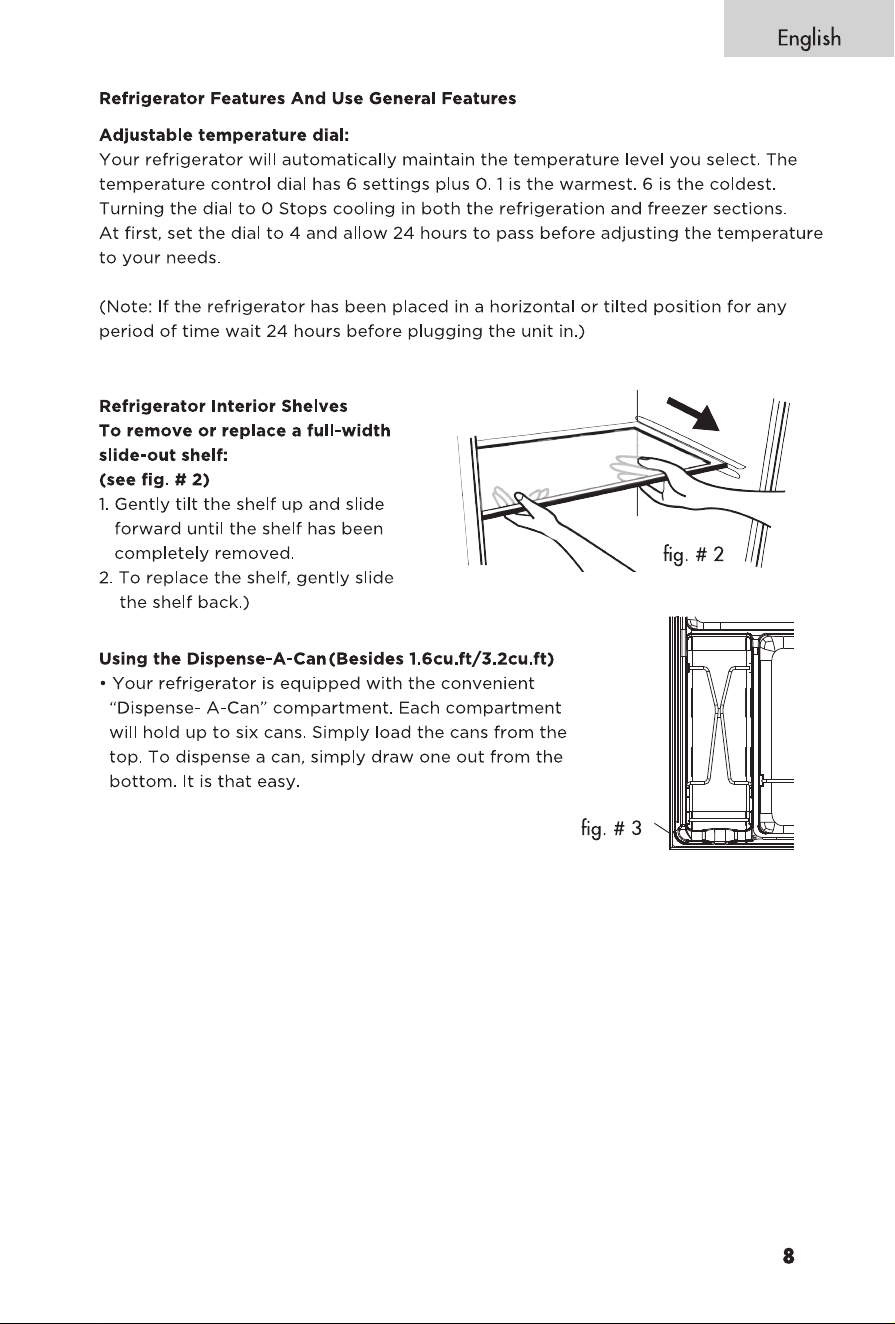 English

Refrigerator Features And Use General Features

Adjustable temperature dial:
Your refrigerator will automatically maintain the temperature level you select. The temperature control dial has 6 settings plus 0. 1 is the warmest. 6 is the coldest. Turning the dial to 0 Stops cooling in both the refrigeration and freezer sections. At first, set the dial to 4 and allow 24 hours to pass before adjusting the temperature to your needs.

(Note: If the refrigerator has been placed in a horizontal or tilted position for any period of time wait 24 hours before plugging the unit in.)

Refrigerator Interior Shelves
To remove or replace a full-width slide-out shelf:
(see fig. # 2)
1. Gently tilt the shelf up and slide forward until the shelf has been completely removed.
2. To replace the shelf, gently slide the shelf back.)

fig. # 2

Using the Dispense-A-Can(Besides 1.6cu.ft/3.2cu.ft)
• Your refrigerator is equipped with the convenient "Dispense- A-Can" compartment. Each compartment will hold up to six cans. Simply load the cans from the top. To dispense a can, simply draw one out from the bottom. It is that easy.

fig. # 3

8